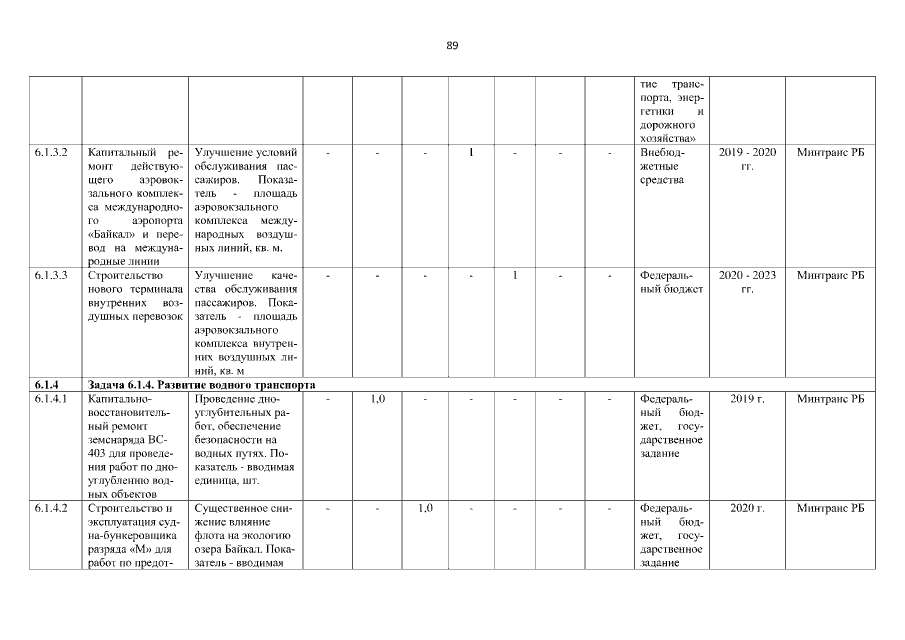 89

| | | | | | | | | | | | | |
|---|---|---|---|---|---|---|---|---|---|---|---|---|
| | | | | | | | | | | тие транспорта, энергетики и дорожного хозяйства» | | |
| 6.1.3.2 | Капитальный ремонт действующего аэровокзального комплекса международного аэропорта «Байкал» и перевод на международные линии | Улучшение условий обслуживания пассажиров. Показатель - площадь аэровокзального комплекса международных воздушных линий, кв. м. | - | - | - | 1 | - | - | - | Внебюджетные средства | 2019 - 2020 гг. | Минтранс РБ |
| 6.1.3.3 | Строительство нового терминала внутренних воздушных перевозок | Улучшение качества обслуживания пассажиров. Показатель - площадь аэровокзального комплекса внутренних воздушных линий, кв. м | - | - | - | - | 1 | - | - | Федеральный бюджет | 2020 - 2023 гг. | Минтранс РБ |
| 6.1.4 | Задача 6.1.4. Развитие водного транспорта | | | | | | | | | | | |
| 6.1.4.1 | Капитально-восстановительный ремонт земснаряда ВС-403 для проведения работ по дноуглублению водных объектов | Проведение дноуглубительных работ, обеспечение безопасности на водных путях. Показатель - вводимая единица, шт. | - | 1,0 | - | - | - | - | - | Федеральный бюджет, государственное задание | 2019 г. | Минтранс РБ |
| 6.1.4.2 | Строительство и эксплуатация судна-бункеровщика разряда «М» для работ по предот- | Существенное снижение влияние флота на экологию озера Байкал. Показатель - вводимая | - | - | 1,0 | - | - | - | - | Федеральный бюджет, государственное задание | 2020 г. | Минтранс РБ |